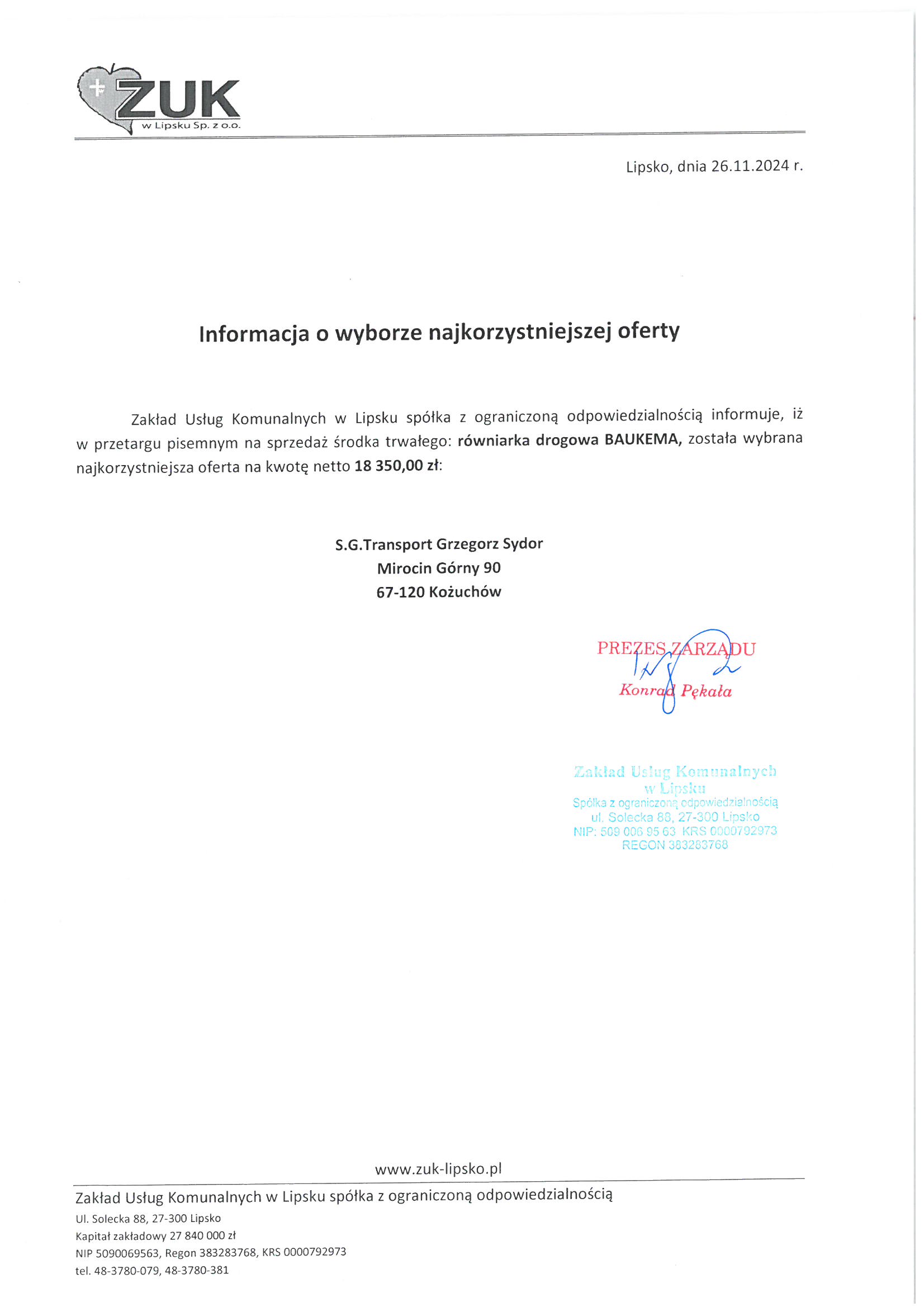 ZUK
w Lipsku Sp. z o.o.

Lipsko, dnia 26.11.2024 r.

Informacja o wyborze najkorzystniejszej oferty

Zakład Usług Komunalnych w Lipsku spółka z ograniczoną odpowiedzialnością informuje, iż w przetargu pisemnym na sprzedaż środka trwałego: równiarka drogowa BAUKEMA, została wybrana najkorzystniejsza oferta na kwotę netto 18 350,00 zł:

S.G.Transport Grzegorz Sydor
Mirocin Górny 90
67-120 Kożuchów

PREZES ZARZĄDU
Konrad Pękała

Zakład Usług Komunalnych
w Lipsku
Spółka z ograniczoną odpowiedzialnością
ul. Solecka 88, 27-300 Lipsko
NIP: 509 006 95 63 KRS 0000792973
REGON 383283768

www.zuk-lipsko.pl

Zakład Usług Komunalnych w Lipsku spółka z ograniczoną odpowiedzialnością
Ul. Solecka 88, 27-300 Lipsko
Kapitał zakładowy 27 840 000 zł
NIP 5090069563, Regon 383283768, KRS 0000792973
tel. 48-3780-079, 48-3780-381